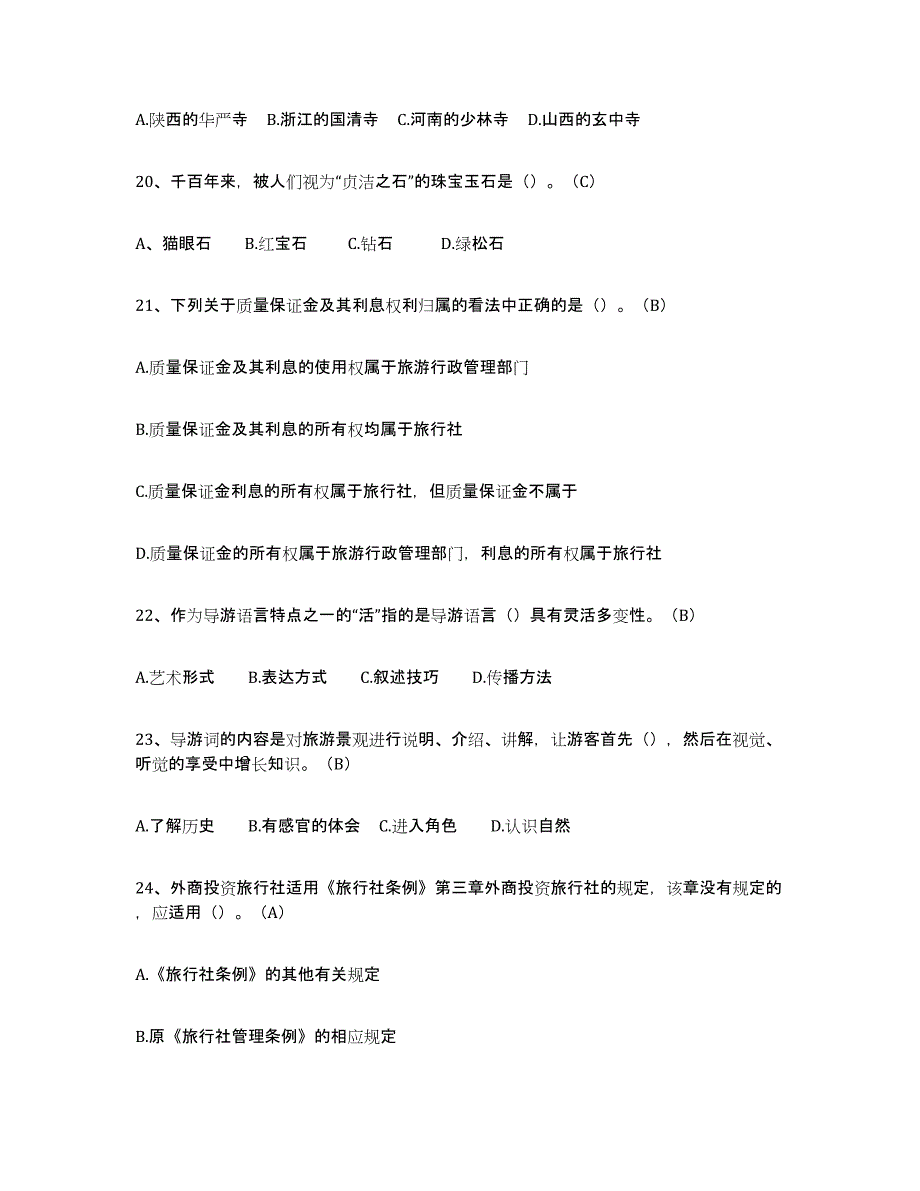 A.陕西的华严寺　B.浙江的国清寺　C.河南的少林寺　D.山西的玄中寺

20、千百年来，被人们视为“贞洁之石”的珠宝玉石是（）。（C）

A、猫眼石　B.红宝石　C.钻石　D.绿松石

21、下列关于质量保证金及其利息权利归属的看法中正确的是（）。（B）

A.质量保证金及其利息的使用权属于旅游行政管理部门

B.质量保证金及其利息的所有权均属于旅行社

C.质量保证金利息的所有权属于旅行社，但质量保证金不属于

D.质量保证金的所有权属于旅游行政管理部门，利息的所有权属于旅行社

22、作为导游语言特点之一的“活”指的是导游语言（）具有灵活多变性。（B）

A.艺术形式　B.表达方式　C.叙述技巧　D.传播方法

23、导游词的内容是对旅游景观进行说明、介绍、讲解，让游客首先（），然后在视觉、听觉的享受中增长知识。（B）

A.了解历史　B.有感官的体会　C.进入角色　D.认识自然

24、外商投资旅行社适用《旅行社条例》第三章外商投资旅行社的规定，该章没有规定的，应适用（）。（A）

A.《旅行社条例》的其他有关规定

B.原《旅行社管理条例》的相应规定